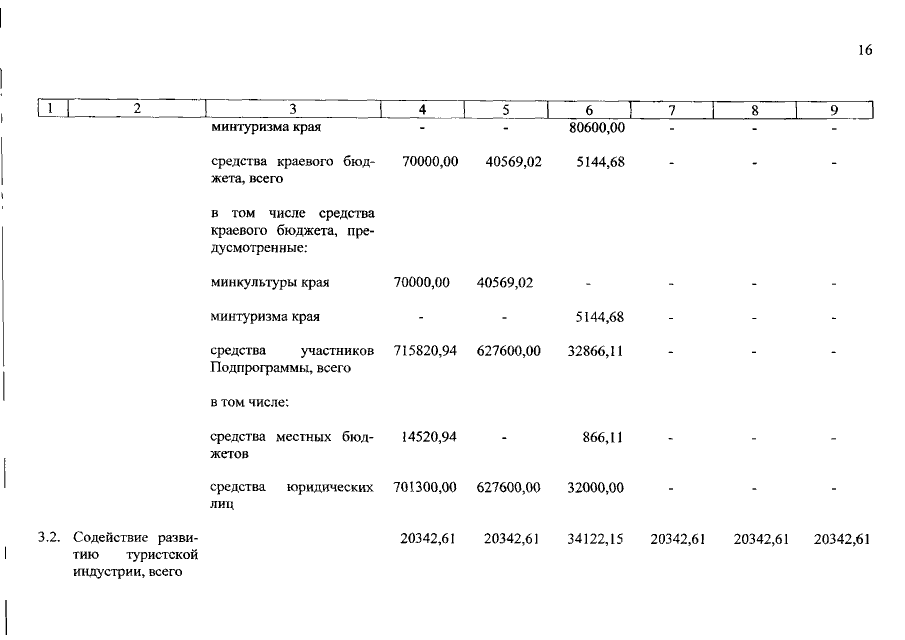 16

| 1 | 2 | 3 | 4 | 5 | 6 | 7 | 8 | 9 |
|---|---|---|---|---|---|---|---|---|
| | | минтуризма края | - | - | 80600,00 | - | - | - |
| | | средства краевого бюджета, всего | 70000,00 | 40569,02 | 5144,68 | - | - | - |
| | | в том числе средства краевого бюджета, предусмотренные: | | | | | | |
| | | минкультуры края | 70000,00 | 40569,02 | - | - | - | - |
| | | минтуризма края | - | - | 5144,68 | - | - | - |
| | | средства участников Подпрограммы, всего | 715820,94 | 627600,00 | 32866,11 | - | - | - |
| | | в том числе: | | | | | | |
| | | средства местных бюджетов | 14520,94 | - | 866,11 | - | - | - |
| | | средства юридических лиц | 701300,00 | 627600,00 | 32000,00 | - | - | - |
| 3.2. | Содействие развитию туристской индустрии, всего | | 20342,61 | 20342,61 | 34122,15 | 20342,61 | 20342,61 | 20342,61 |